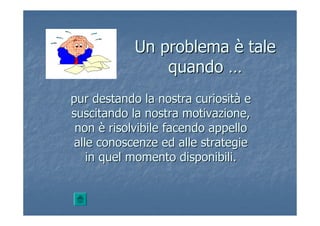 Un problema è tale quando …

pur destando la nostra curiosità e suscitando la nostra motivazione, non è risolvibile facendo appello alle conoscenze ed alle strategie in quel momento disponibili.